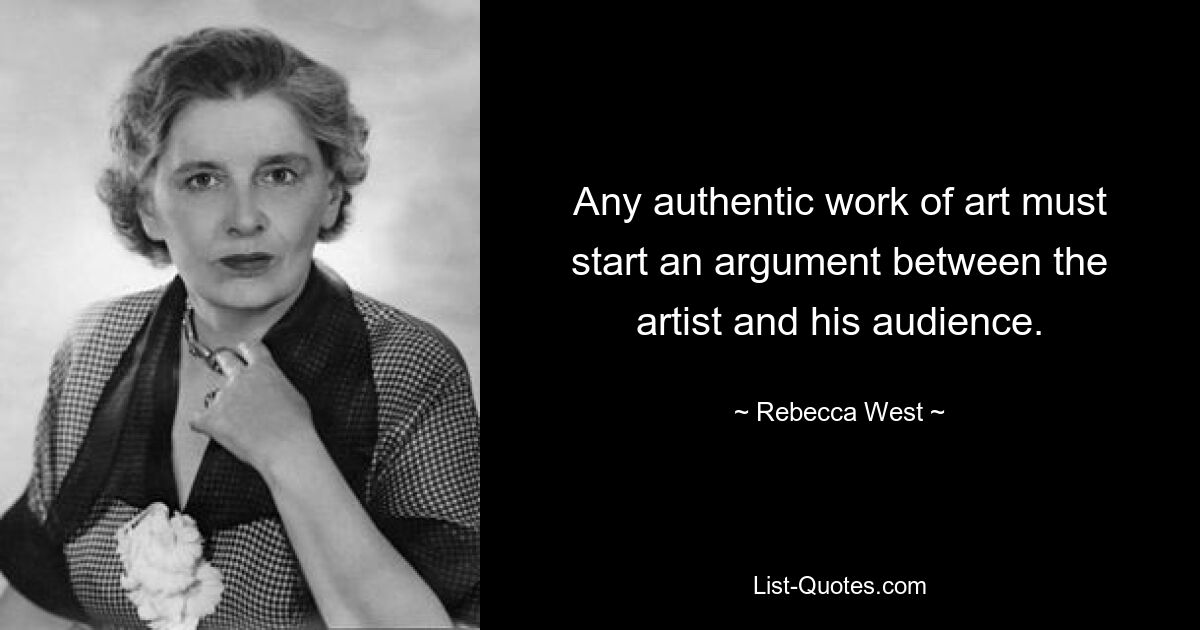 Any authentic work of art must start an argument between the artist and his audience.

~ Rebecca West ~

List-Quotes.com